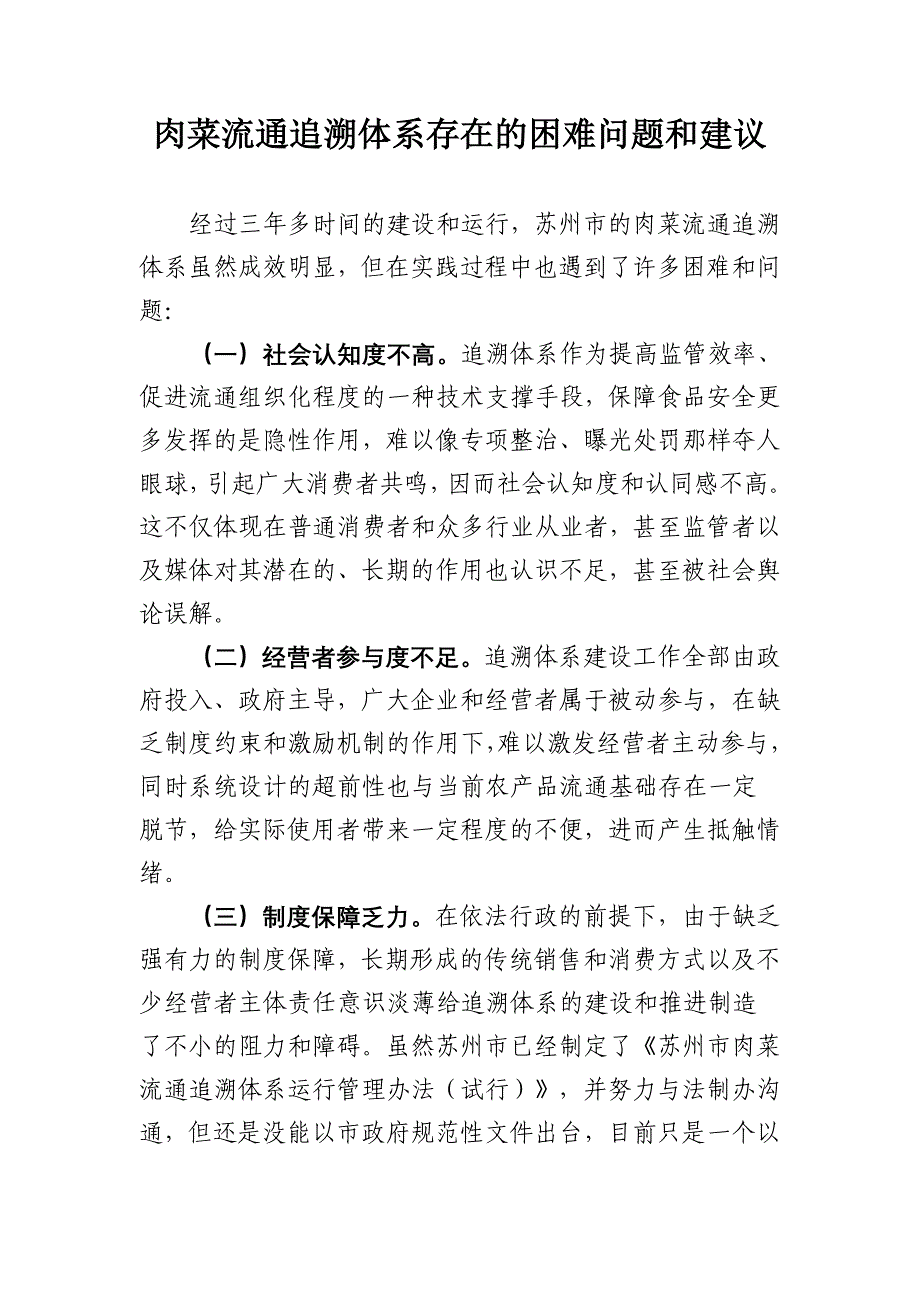 肉菜流通追溯体系存在的困难问题和建议

经过三年多时间的建设和运行，苏州市的肉菜流通追溯体系虽然成效明显，但在实践过程中也遇到了许多困难和问题：

（一）社会认知度不高。追溯体系作为提高监管效率、促进流通组织化程度的一种技术支撑手段，保障食品安全更多发挥的是隐性作用，难以像专项整治、曝光处罚那样夺人眼球，引起广大消费者共鸣，因而社会认知度和认同感不高。这不仅体现在普通消费者和众多行业从业者，甚至监管者以及媒体对其潜在的、长期的作用也认识不足，甚至被社会舆论误解。

（二）经营者参与度不足。追溯体系建设工作全部由政府投入、政府主导，广大企业和经营者属于被动参与，在缺乏制度约束和激励机制的作用下，难以激发经营者主动参与，同时系统设计的超前性也与当前农产品流通基础存在一定脱节，给实际使用者带来一定程度的不便，进而产生抵触情绪。

（三）制度保障乏力。在依法行政的前提下，由于缺乏强有力的制度保障，长期形成的传统销售和消费方式以及不少经营者主体责任意识淡薄给追溯体系的建设和推进制造了不小的阻力和障碍。虽然苏州市已经制定了《苏州市肉菜流通追溯体系运行管理办法（试行）》，并努力与法制办沟通，但还是没能以市政府规范性文件出台，目前只是一个以